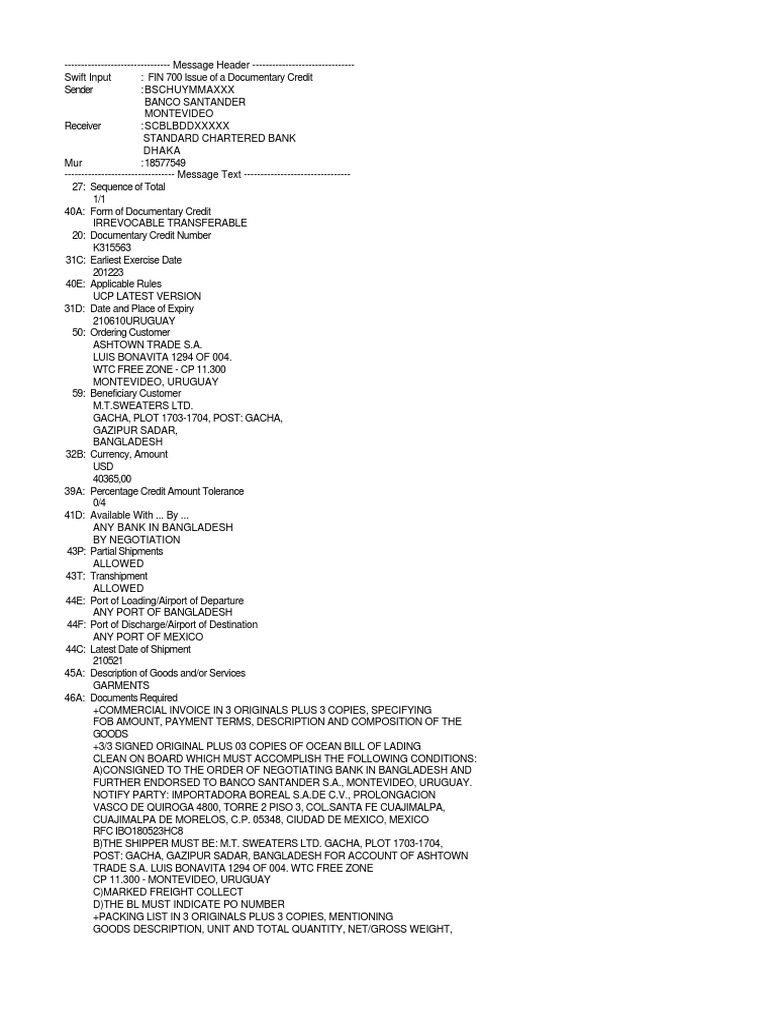 -------------------------------- Message Header --------------------------------
Swift Input : FIN 700 Issue of a Documentary Credit
Sender :BSCHUYMMAXXX
BANCO SANTANDER
MONTEVIDEO
Receiver :SCBLBDDXXXXX
STANDARD CHARTERED BANK
DHAKA
Mur :18577549
-------------------------------- Message Text --------------------------------
27: Sequence of Total
1/1
40A: Form of Documentary Credit
IRREVOCABLE TRANSFERABLE
20: Documentary Credit Number
K315563
31C: Earliest Exercise Date
201223
40E: Applicable Rules
UCP LATEST VERSION
31D: Date and Place of Expiry
210610URUGUAY
50: Ordering Customer
ASHTOWN TRADE S.A.
LUIS BONAVITA 1294 OF 004.
WTC FREE ZONE - CP 11.300
MONTEVIDEO, URUGUAY
59: Beneficiary Customer
M.T.SWEATERS LTD.
GACHA, PLOT 1703-1704, POST: GACHA,
GAZIPUR SADAR,
BANGLADESH
32B: Currency, Amount
USD
40365,00
39A: Percentage Credit Amount Tolerance
0/4
41D: Available With ... By ...
ANY BANK IN BANGLADESH
BY NEGOTIATION
43P: Partial Shipments
ALLOWED
43T: Transhipment
ALLOWED
44E: Port of Loading/Airport of Departure
ANY PORT OF BANGLADESH
44F: Port of Discharge/Airport of Destination
ANY PORT OF MEXICO
44C: Latest Date of Shipment
210521
45A: Description of Goods and/or Services
GARMENTS
46A: Documents Required
+COMMERCIAL INVOICE IN 3 ORIGINALS PLUS 3 COPIES, SPECIFYING FOB AMOUNT, PAYMENT TERMS, DESCRIPTION AND COMPOSITION OF THE GOODS
+3/3 SIGNED ORIGINAL PLUS 03 COPIES OF OCEAN BILL OF LADING CLEAN ON BOARD WHICH MUST ACCOMPLISH THE FOLLOWING CONDITIONS:
A)CONSIGNED TO THE ORDER OF NEGOTIATING BANK IN BANGLADESH AND FURTHER ENDORSED TO BANCO SANTANDER S.A., MONTEVIDEO, URUGUAY.
NOTIFY PARTY: IMPORTADORA BOREAL S.A.DE C.V., PROLONGACION VASCO DE QUIROGA 4800, TORRE 2 PISO 3, COL.SANTA FE CUAJIMALPA, CUAJIMALPA DE MORELOS, C.P. 05348, CIUDAD DE MEXICO, MEXICO
RFC IBO180523HC8
B)THE SHIPPER MUST BE: M.T. SWEATERS LTD. GACHA, PLOT 1703-1704, POST: GACHA, GAZIPUR SADAR, BANGLADESH FOR ACCOUNT OF ASHTOWN TRADE S.A. LUIS BONAVITA 1294 OF 004. WTC FREE ZONE
CP 11.300 - MONTEVIDEO, URUGUAY
C)MARKED FREIGHT COLLECT
D)THE BL MUST INDICATE PO NUMBER
+PACKING LIST IN 3 ORIGINALS PLUS 3 COPIES, MENTIONING GOODS DESCRIPTION, UNIT AND TOTAL QUANTITY, NET/GROSS WEIGHT,